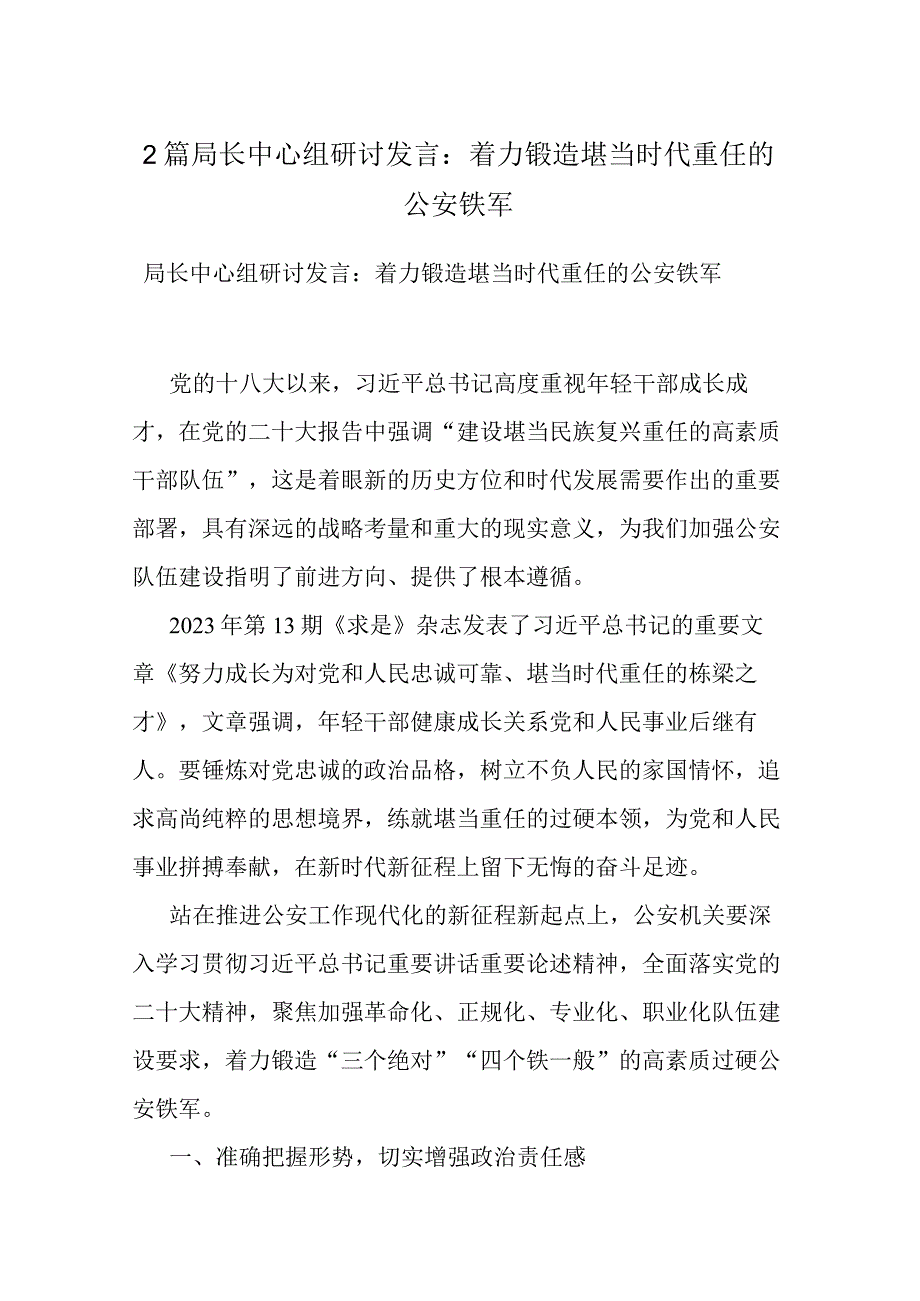 2篇局长中心组研讨发言：着力锻造堪当时代重任的公安铁军

局长中心组研讨发言：着力锻造堪当时代重任的公安铁军

党的十八大以来，习近平总书记高度重视年轻干部成长成才，在党的二十大报告中强调“建设堪当民族复兴重任的高素质干部队伍”，这是着眼新的历史方位和时代发展需要作出的重要部署，具有深远的战略考量和重大的现实意义，为我们加强公安队伍建设指明了前进方向、提供了根本遵循。

2023年第13期《求是》杂志发表了习近平总书记的重要文章《努力成长为对党和人民忠诚可靠、堪当时代重任的栋梁之才》，文章强调，年轻干部健康成长关系党和人民事业后继有人。要锤炼对党忠诚的政治品格，树立不负人民的家国情怀，追求高尚纯粹的思想境界，练就堪当重任的过硬本领，为党和人民事业拼搏奉献，在新时代新征程上留下无悔的奋斗足迹。

站在推进公安工作现代化的新征程新起点上，公安机关要深入学习贯彻习近平总书记重要讲话重要论述精神，全面落实党的二十大精神，聚焦加强革命化、正规化、专业化、职业化队伍建设要求，着力锻造“三个绝对”“四个铁一般”的高素质过硬公安铁军。

一、准确把握形势，切实增强政治责任感